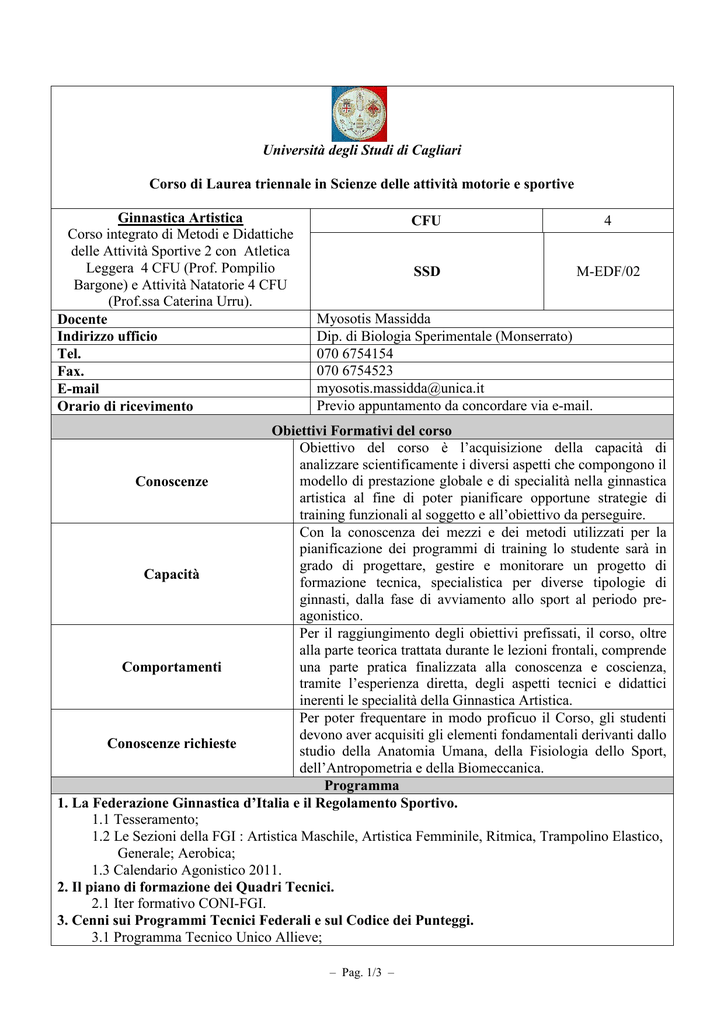 Università degli Studi di Cagliari

Corso di Laurea triennale in Scienze delle attività motorie e sportive

| Ginnastica Artistica Corso integrato di Metodi e Didattiche delle Attività Sportive 2 con Atletica Leggera 4 CFU (Prof. Pompilio Bargone) e Attività Natatorie 4 CFU (Prof.ssa Caterina Urru). | CFU | 4 |
|---|---|---|
| | SSD | M-EDF/02 |

| Docente | Myosotis Massidda |
|---|---|
| Indirizzo ufficio | Dip. di Biologia Sperimentale (Monserrato) |
| Tel. | 070 6754154 |
| Fax. | 070 6754523 |
| E-mail | myosotis.massidda@unica.it |
| Orario di ricevimento | Previo appuntamento da concordare via e-mail. |

Obiettivi Formativi del corso

| Conoscenze | Obiettivo del corso è l'acquisizione della capacità di analizzare scientificamente i diversi aspetti che compongono il modello di prestazione globale e di specialità nella ginnastica artistica al fine di poter pianificare opportune strategie di training funzionali al soggetto e all'obiettivo da perseguire. |
|---|---|
| Capacità | Con la conoscenza dei mezzi e dei metodi utilizzati per la pianificazione dei programmi di training lo studente sarà in grado di progettare, gestire e monitorare un progetto di formazione tecnica, specialistica per diverse tipologie di ginnasti, dalla fase di avviamento allo sport al periodo pre-agonistico. |
| Comportamenti | Per il raggiungimento degli obiettivi prefissati, il corso, oltre alla parte teorica trattata durante le lezioni frontali, comprende una parte pratica finalizzata alla conoscenza e coscienza, tramite l'esperienza diretta, degli aspetti tecnici e didattici inerenti le specialità della Ginnastica Artistica. |
| Conoscenze richieste | Per poter frequentare in modo proficuo il Corso, gli studenti devono aver acquisiti gli elementi fondamentali derivanti dallo studio della Anatomia Umana, della Fisiologia dello Sport, dell'Antropometria e della Biomeccanica. |

Programma

1. La Federazione Ginnastica d'Italia e il Regolamento Sportivo.
1.1 Tesseramento;
1.2 Le Sezioni della FGI : Artistica Maschile, Artistica Femminile, Ritmica, Trampolino Elastico, Generale; Aerobica;
1.3 Calendario Agonistico 2011.
2. Il piano di formazione dei Quadri Tecnici.
2.1 Iter formativo CONI-FGI.
3. Cenni sui Programmi Tecnici Federali e sul Codice dei Punteggi.
3.1 Programma Tecnico Unico Allieve;

– Pag. 1/3 –